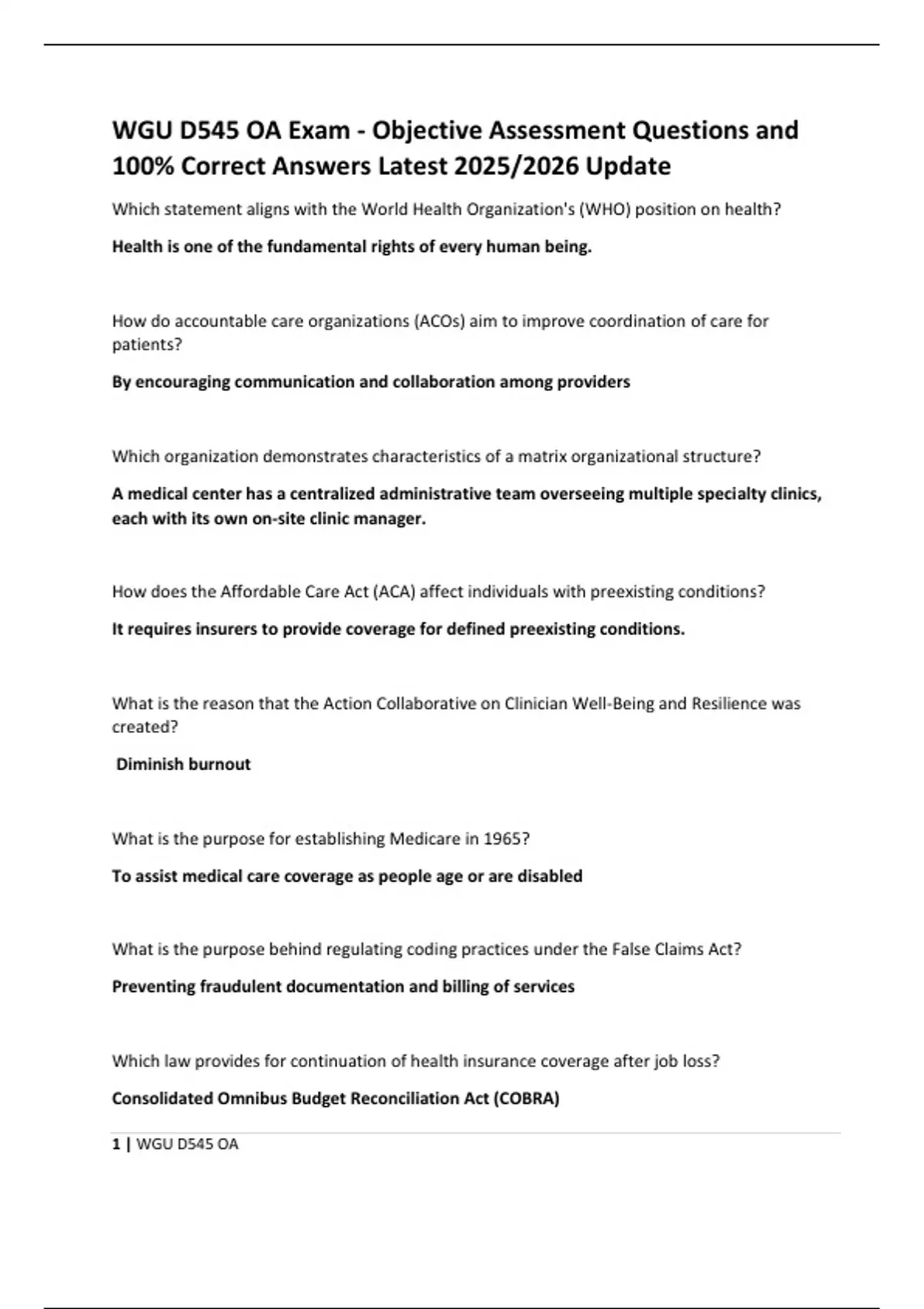 WGU D545 OA Exam - Objective Assessment Questions and 100% Correct Answers Latest 2025/2026 Update

Which statement aligns with the World Health Organization's (WHO) position on health?

Health is one of the fundamental rights of every human being.

How do accountable care organizations (ACOs) aim to improve coordination of care for patients?

By encouraging communication and collaboration among providers

Which organization demonstrates characteristics of a matrix organizational structure?

A medical center has a centralized administrative team overseeing multiple specialty clinics, each with its own on-site clinic manager.

How does the Affordable Care Act (ACA) affect individuals with preexisting conditions?

It requires insurers to provide coverage for defined preexisting conditions.

What is the reason that the Action Collaborative on Clinician Well-Being and Resilience was created?

Diminish burnout

What is the purpose for establishing Medicare in 1965?

To assist medical care coverage as people age or are disabled

What is the purpose behind regulating coding practices under the False Claims Act?

Preventing fraudulent documentation and billing of services

Which law provides for continuation of health insurance coverage after job loss?

Consolidated Omnibus Budget Reconciliation Act (COBRA)

1 | WGU D545 OA